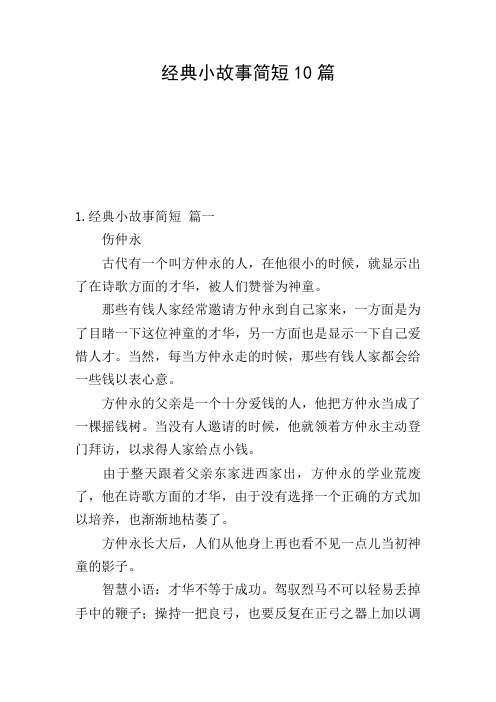 经典小故事简短10篇

1.经典小故事简短 篇一

伤仲永

古代有一个叫方仲永的人，在他很小的时候，就显示出了在诗歌方面的才华，被人们赞誉为神童。

那些有钱人家经常邀请方仲永到自己家来，一方面是为了目睹一下这位神童的才华，另一方面也是显示一下自己爱惜人才。当然，每当方仲永走的时候，那些有钱人家都会给一些钱以表心意。

方仲永的父亲是一个十分爱钱的人，他把方仲永当成了一棵摇钱树。当没有人邀请的时候，他就领着方仲永主动登门拜访，以求得人家给点小钱。

由于整天跟着父亲东家进西家出，方仲永的学业荒废了，他在诗歌方面的才华，由于没有选择一个正确的方式加以培养，也渐渐地枯萎了。

方仲永长大后，人们从他身上再也看不见一点儿当初神童的影子。

智慧小语：才华不等于成功。驾驭烈马不可以轻易丢掉手中的鞭子；操持一把良弓，也要反复在正弓之器上加以调